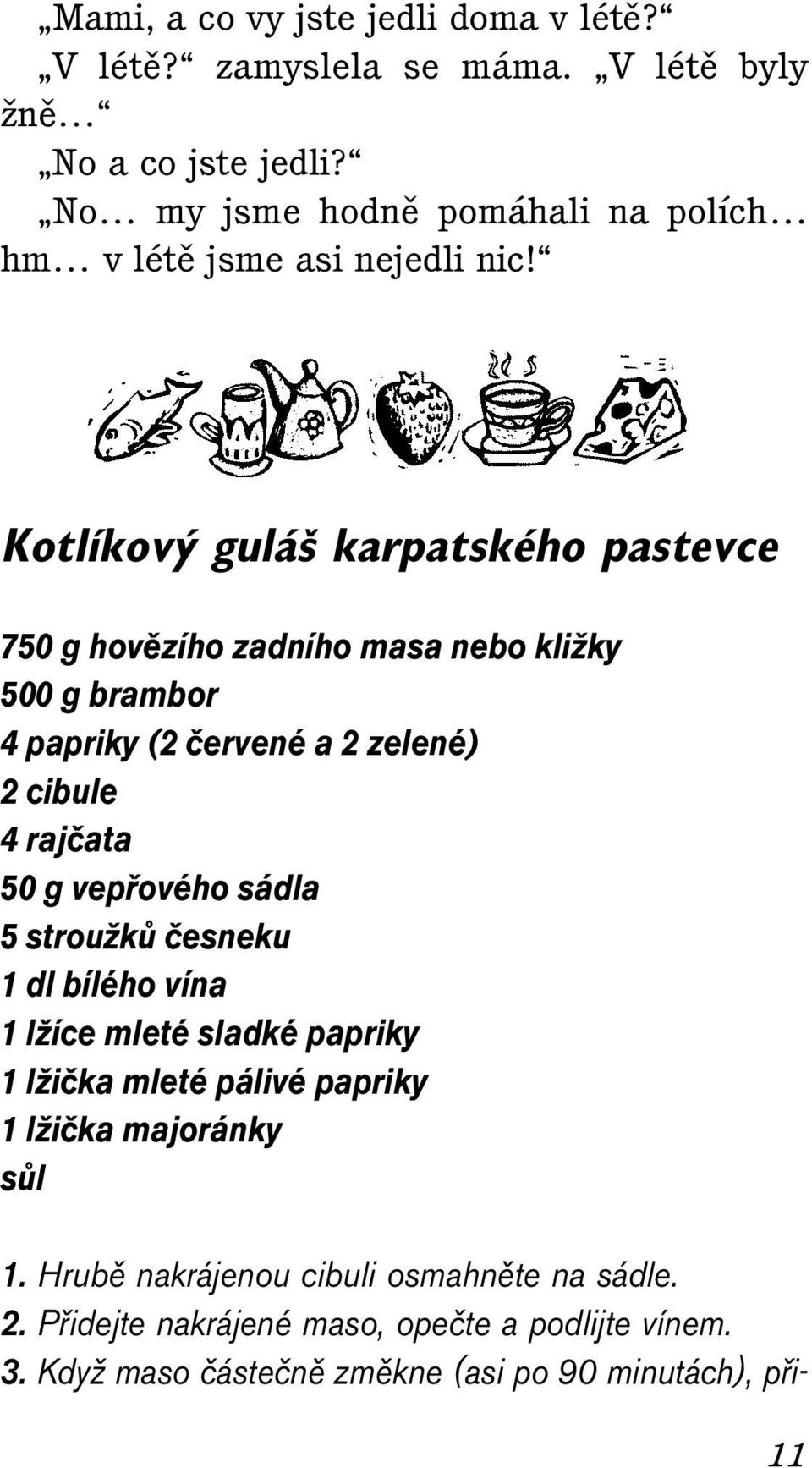 „Mami, a co vy jste jedli doma v létě?“

„V létě?“ zamyslela se máma. „V létě byly žně…“

„No a co jste jedli?“

„No… my jsme hodně pomáhali na polích… hm… v létě jsme asi nejedli nic!“

Kotlíkový guláš karpatského pastevce

750 g hovězího zadního masa nebo kližky
500 g brambor
4 papriky (2 červené a 2 zelené)
2 cibule
4 rajčata
50 g vepřového sádla
5 stroužků česneku
1 dl bílého vína
1 lžíce mleté sladké papriky
1 lžička mleté pálivé papriky
1 lžička majoránky
sůl

1. Hrubě nakrájenou cibuli osmahněte na sádle.
2. Přidejte nakrájené maso, opečte a podlijte vínem.
3. Když maso částečně změkne (asi po 90 minutách), při-

11